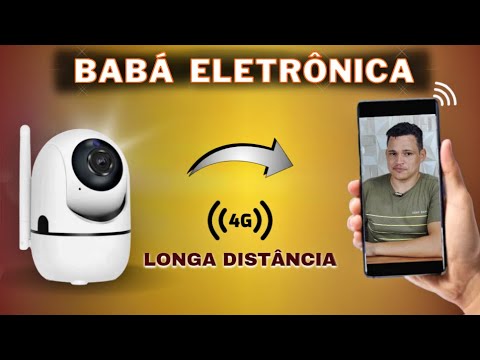 BABÁ ELETRÔNICA

4G

LONGA DISTÂNCIA